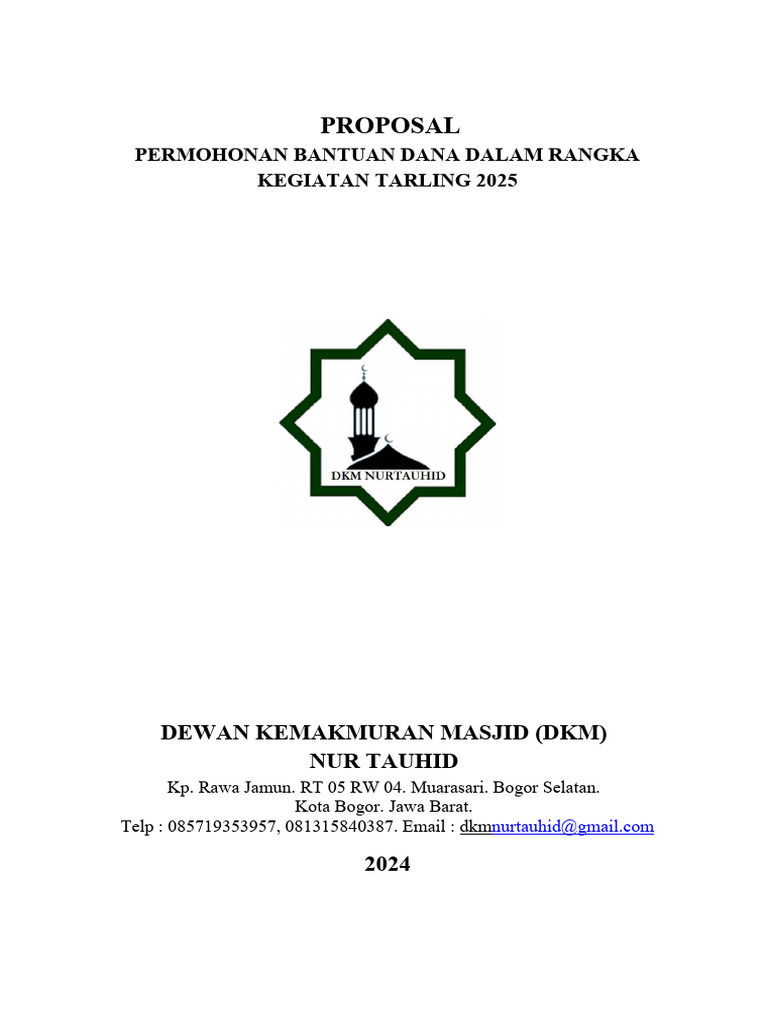 PROPOSAL
PERMOHONAN BANTUAN DANA DALAM RANGKA
KEGIATAN TARLING 2025

DKM NURTAUHID

DEWAN KEMAKMURAN MASJID (DKM)
NUR TAUHID
Kp. Rawa Jamun. RT 05 RW 04. Muarasari. Bogor Selatan.
Kota Bogor. Jawa Barat.
Telp : 085719353957, 081315840387. Email : dkmnurtauhid@gmail.com

2024